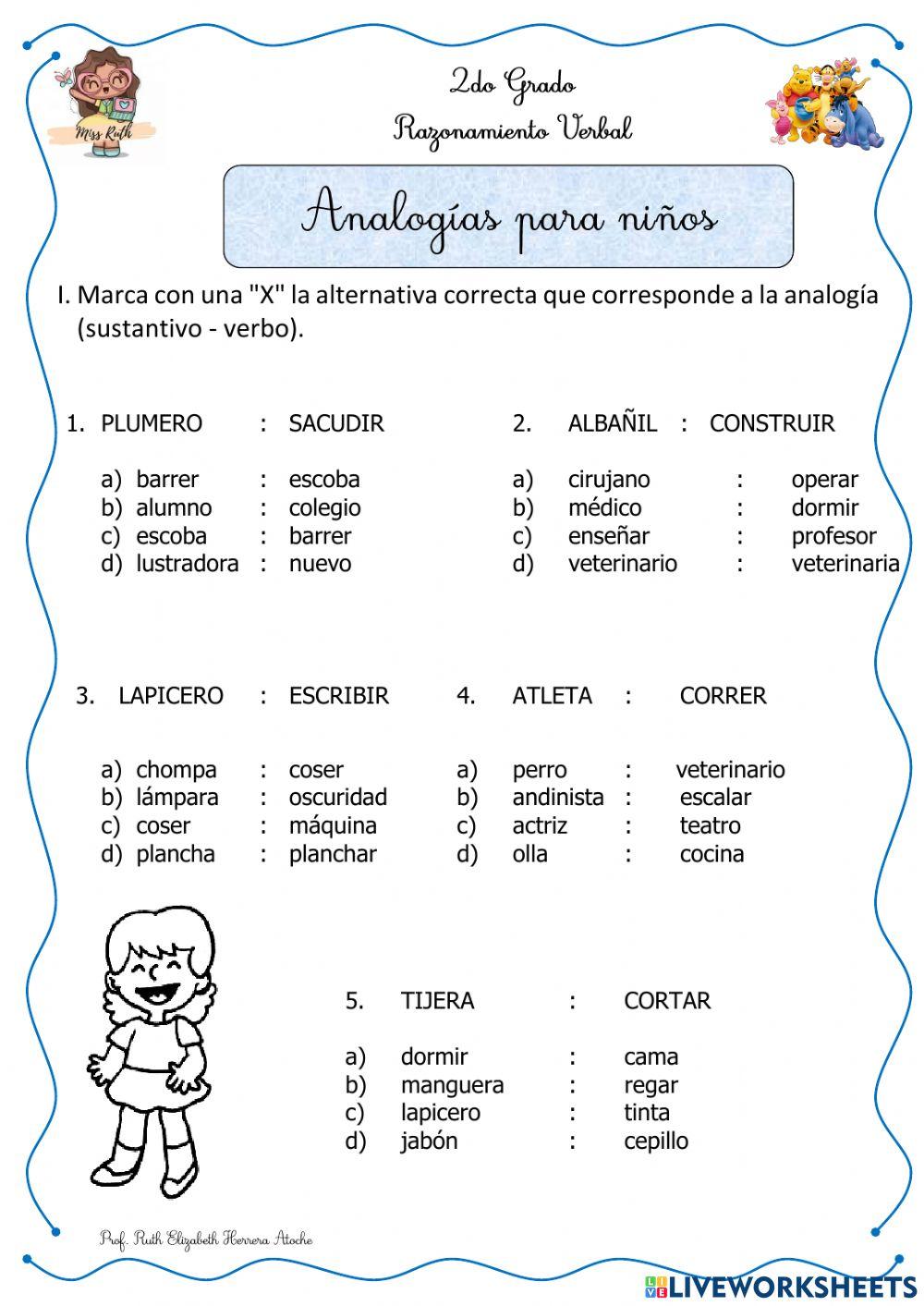 Miss Ruth

2do Grado
Razonamiento Verbal

Analogías para niños

I. Marca con una "X" la alternativa correcta que corresponde a la analogía (sustantivo - verbo).

1. PLUMERO : SACUDIR

a) barrer : escoba
b) alumno : colegio
c) escoba : barrer
d) lustradora : nuevo

2. ALBAÑIL : CONSTRUIR

a) cirujano : operar
b) médico : dormir
c) enseñar : profesor
d) veterinario : veterinaria

3. LAPICERO : ESCRIBIR

a) chompa : coser
b) lámpara : oscuridad
c) coser : máquina
d) plancha : planchar

4. ATLETA : CORRER

a) perro : veterinario
b) andinista : escalar
c) actriz : teatro
d) olla : cocina

5. TIJERA : CORTAR

a) dormir : cama
b) manguera : regar
c) lapicero : tinta
d) jabón : cepillo

Prof. Ruth Elizabeth Herrera Atoche

LIVEWORKSHEETS